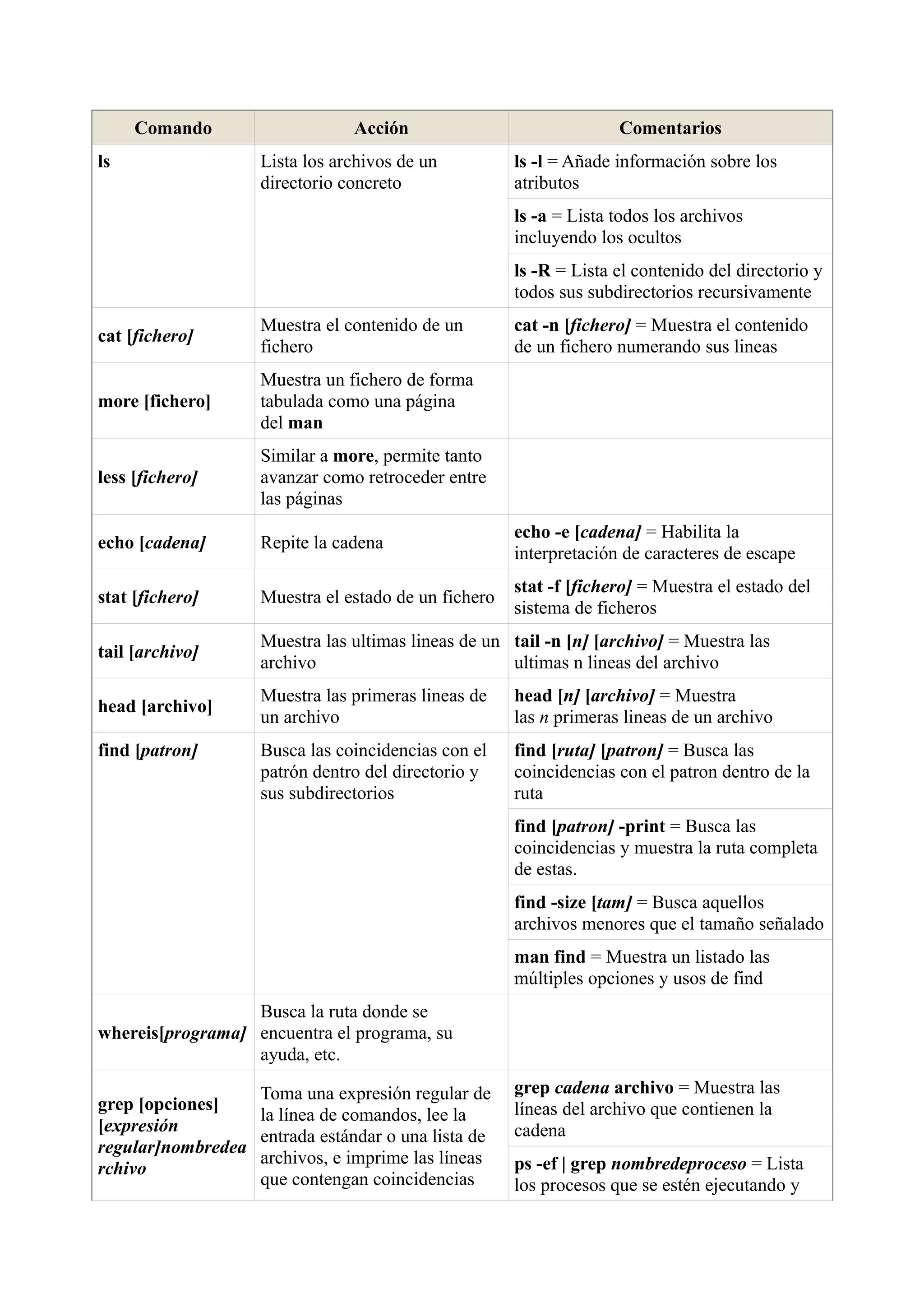 | Comando | Acción | Comentarios |
|---|---|---|
| ls | Lista los archivos de un directorio concreto | ls -l = Añade información sobre los atributos |
| | | ls -a = Lista todos los archivos incluyendo los ocultos |
| | | ls -R = Lista el contenido del directorio y todos sus subdirectorios recursivamente |
| cat [fichero] | Muestra el contenido de un fichero | cat -n [fichero] = Muestra el contenido de un fichero numerando sus lineas |
| more [fichero] | Muestra un fichero de forma tabulada como una página del man | |
| less [fichero] | Similar a more, permite tanto avanzar como retroceder entre las páginas | |
| echo [cadena] | Repite la cadena | echo -e [cadena] = Habilita la interpretación de caracteres de escape |
| stat [fichero] | Muestra el estado de un fichero | stat -f [fichero] = Muestra el estado del sistema de ficheros |
| tail [archivo] | Muestra las ultimas lineas de un archivo | tail -n [n] [archivo] = Muestra las ultimas n lineas del archivo |
| head [archivo] | Muestra las primeras lineas de un archivo | head [n] [archivo] = Muestra las n primeras lineas de un archivo |
| find [patron] | Busca las coincidencias con el patrón dentro del directorio y sus subdirectorios | find [ruta] [patron] = Busca las coincidencias con el patron dentro de la ruta |
| | | find [patron] -print = Busca las coincidencias y muestra la ruta completa de estas. |
| | | find -size [tam] = Busca aquellos archivos menores que el tamaño señalado |
| | | man find = Muestra un listado las múltiples opciones y usos de find |
| whereis[programa] | Busca la ruta donde se encuentra el programa, su ayuda, etc. | |
| grep [opciones] [expresión regular]nombredearchivo | Toma una expresión regular de la línea de comandos, lee la entrada estándar o una lista de archivos, e imprime las líneas que contengan coincidencias | grep cadena archivo = Muestra las líneas del archivo que contienen la cadena |
| | | ps -ef \| grep nombredeproceso = Lista los procesos que se estén ejecutando y |